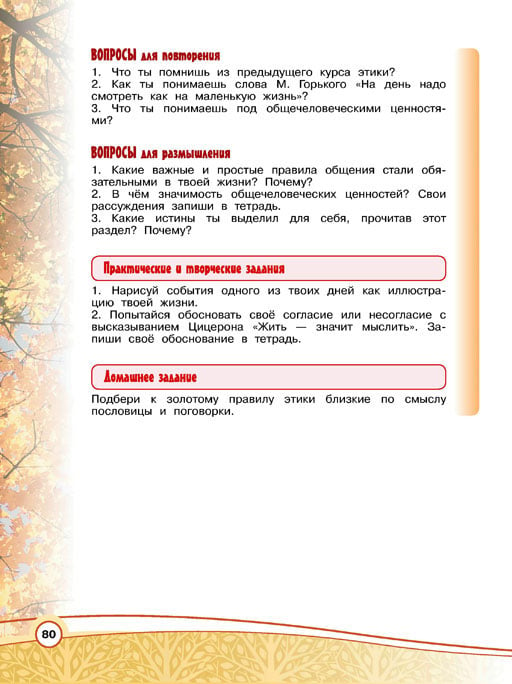 ВОПРОСЫ для повторения

1. Что ты помнишь из предыдущего курса этики?
2. Как ты понимаешь слова М. Горького «На день надо смотреть как на маленькую жизнь»?
3. Что ты понимаешь под общечеловеческими ценностями?

ВОПРОСЫ для размышления

1. Какие важные и простые правила общения стали обязательными в твоей жизни? Почему?
2. В чём значимость общечеловеческих ценностей? Свои рассуждения запиши в тетрадь.
3. Какие истины ты выделил для себя, прочитав этот раздел? Почему?

Практические и творческие задания

1. Нарисуй события одного из твоих дней как иллюстрацию твоей жизни.
2. Попытайся обосновать своё согласие или несогласие с высказыванием Цицерона «Жить — значит мыслить». Запиши своё обоснование в тетрадь.

Домашнее задание

Подбери к золотому правилу этики близкие по смыслу пословицы и поговорки.

80